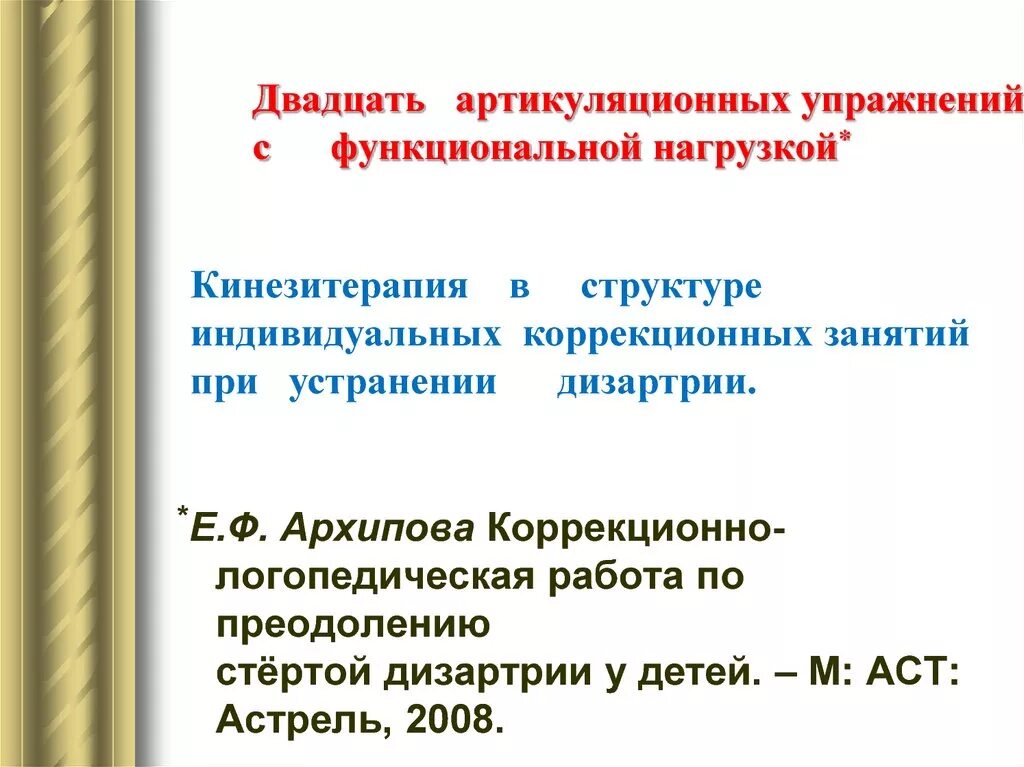 Двадцать артикуляционных упражнений с функциональной нагрузкой$^{*}$

Кинезитерапия в структуре индивидуальных коррекционных занятий при устранении дизартрии.

$^{*}$Е.Ф. Архипова Коррекционно-логопедическая работа по преодолению стёртой дизартрии у детей. – М: АСТ: Астрель, 2008.